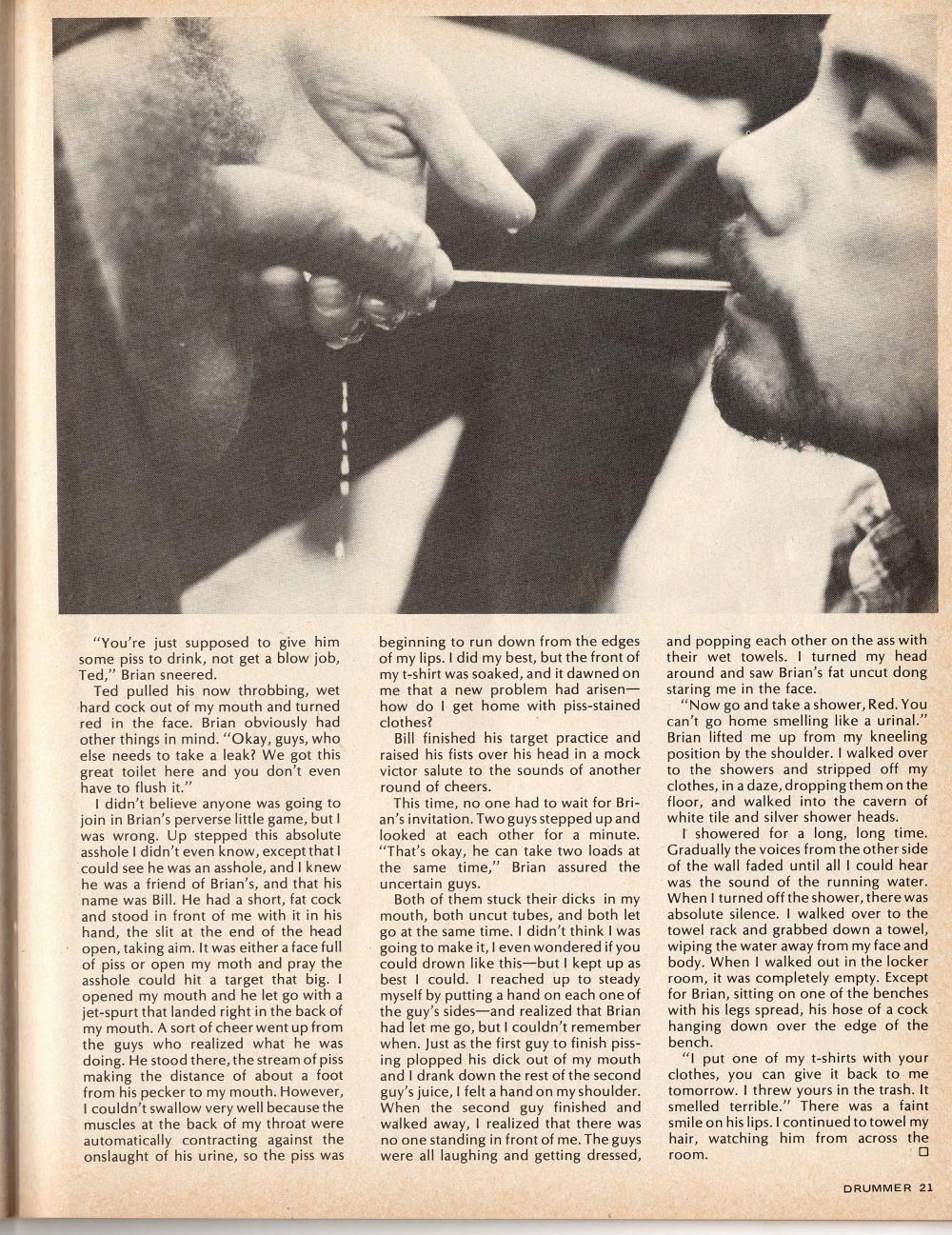 "You're just supposed to give him some piss to drink, not get a blow job, Ted," Brian sneered.

Ted pulled his now throbbing, wet hard cock out of my mouth and turned red in the face. Brian obviously had other things in mind. "Okay, guys, who else needs to take a leak? We got this great toilet here and you don't even have to flush it."

I didn't believe anyone was going to join in Brian's perverse little game, but I was wrong. Up stepped this absolute asshole I didn't even know, except that I could see he was an asshole, and I knew he was a friend of Brian's, and that his name was Bill. He had a short, fat cock and stood in front of me with it in his hand, the slit at the end of the head open, taking aim. It was either a face full of piss or open my moth and pray the asshole could hit a target that big. I opened my mouth and he let go with a jet-spurt that landed right in the back of my mouth. A sort of cheer went up from the guys who realized what he was doing. He stood there, the stream of piss making the distance of about a foot from his pecker to my mouth. However, I couldn't swallow very well because the muscles at the back of my throat were automatically contracting against the onslaught of his urine, so the piss was beginning to run down from the edges of my lips. I did my best, but the front of my t-shirt was soaked, and it dawned on me that a new problem had arisen—how do I get home with piss-stained clothes?

Bill finished his target practice and raised his fists over his head in a mock victor salute to the sounds of another round of cheers.

This time, no one had to wait for Brian's invitation. Two guys stepped up and looked at each other for a minute. "That's okay, he can take two loads at the same time," Brian assured the uncertain guys.

Both of them stuck their dicks in my mouth, both uncut tubes, and both let go at the same time. I didn't think I was going to make it, I even wondered if you could drown like this—but I kept up as best I could. I reached up to steady myself by putting a hand on each one of the guy's sides—and realized that Brian had let me go, but I couldn't remember when. Just as the first guy to finish pissing plopped his dick out of my mouth and I drank down the rest of the second guy's juice, I felt a hand on my shoulder. When the second guy finished and walked away, I realized that there was no one standing in front of me. The guys were all laughing and getting dressed, and popping each other on the ass with their wet towels. I turned my head around and saw Brian's fat uncut dong staring me in the face.

"Now go and take a shower, Red. You can't go home smelling like a urinal." Brian lifted me up from my kneeling position by the shoulder. I walked over to the showers and stripped off my clothes, in a daze, dropping them on the floor, and walked into the cavern of white tile and silver shower heads.

I showered for a long, long time. Gradually the voices from the other side of the wall faded until all I could hear was the sound of the running water. When I turned off the shower, there was absolute silence. I walked over to the towel rack and grabbed down a towel, wiping the water away from my face and body. When I walked out in the locker room, it was completely empty. Except for Brian, sitting on one of the benches with his legs spread, his hose of a cock hanging down over the edge of the bench.

"I put one of my t-shirts with your clothes, you can give it back to me tomorrow. I threw yours in the trash. It smelled terrible." There was a faint smile on his lips. I continued to towel my hair, watching him from across the room. □

DRUMMER 21